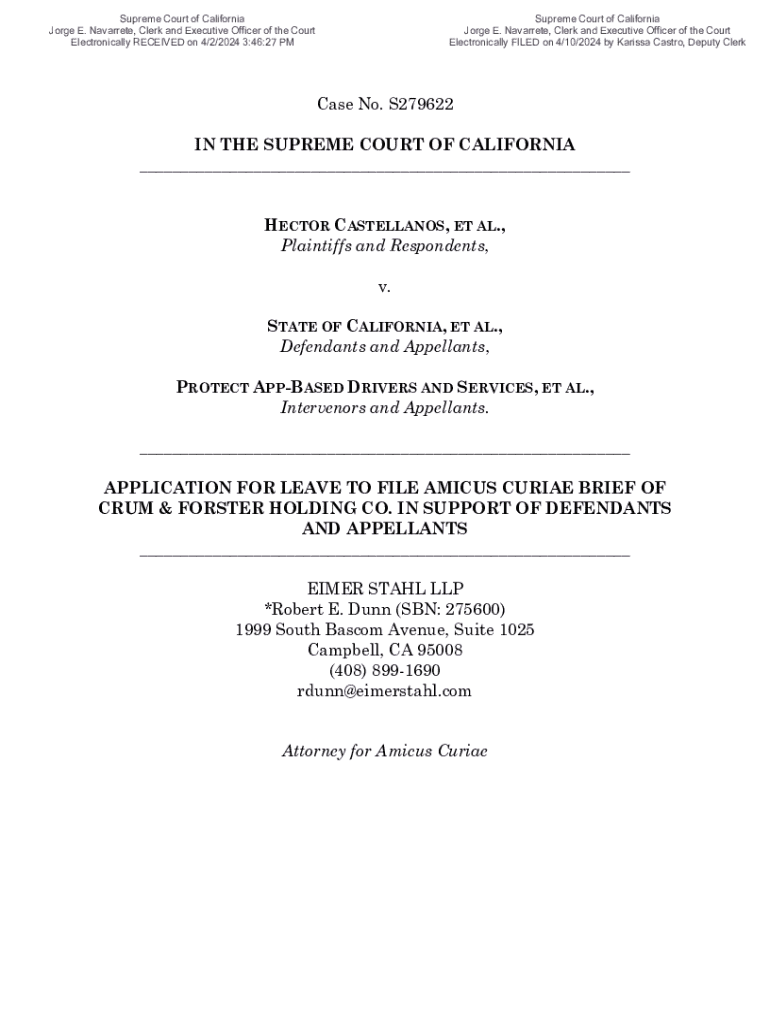 Supreme Court of California
Jorge E. Navarrete, Clerk and Executive Officer of the Court
Electronically RECEIVED on 4/2/2024 3:46:27 PM

Supreme Court of California
Jorge E. Navarrete, Clerk and Executive Officer of the Court
Electronically FILED on 4/10/2024 by Karissa Castro, Deputy Clerk

Case No. S279622

IN THE SUPREME COURT OF CALIFORNIA

HECTOR CASTELLANOS, ET AL.,
Plaintiffs and Respondents,

v.

STATE OF CALIFORNIA, ET AL.,
Defendants and Appellants,

PROTECT APP-BASED DRIVERS AND SERVICES, ET AL.,
Intervenors and Appellants.

APPLICATION FOR LEAVE TO FILE AMICUS CURIAE BRIEF OF CRUM & FORSTER HOLDING CO. IN SUPPORT OF DEFENDANTS AND APPELLANTS

EIMER STAHL LLP
*Robert E. Dunn (SBN: 275600)
1999 South Bascom Avenue, Suite 1025
Campbell, CA 95008
(408) 899-1690
rdunn@eimerstahl.com

Attorney for Amicus Curiae